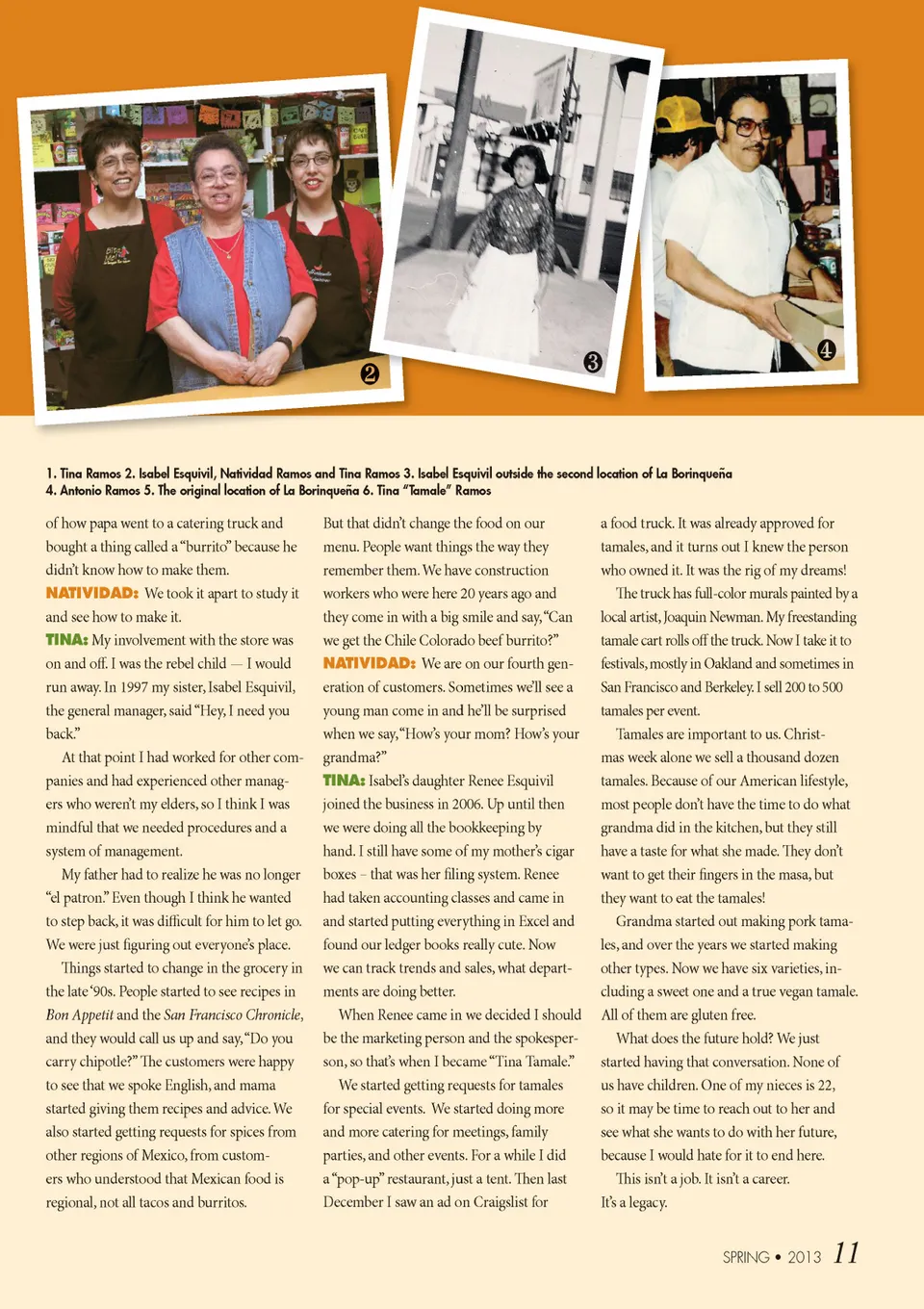 2

3

4

1. Tina Ramos 2. Isabel Esquivil, Natividad Ramos and Tina Ramos 3. Isabel Esquivil outside the second location of La Borinqueña 4. Antonio Ramos 5. The original location of La Borinqueña 6. Tina "Tamale" Ramos

of how papa went to a catering truck and bought a thing called a "burrito" because he didn't know how to make them.

NATIVIDAD: We took it apart to study it and see how to make it.

TINA: My involvement with the store was on and off. I was the rebel child — I would run away. In 1997 my sister, Isabel Esquivil, the general manager, said "Hey, I need you back."

At that point I had worked for other companies and had experienced other managers who weren't my elders, so I think I was mindful that we needed procedures and a system of management.

My father had to realize he was no longer "el patron." Even though I think he wanted to step back, it was difficult for him to let go. We were just figuring out everyone's place.

Things started to change in the grocery in the late '90s. People started to see recipes in Bon Appetit and the San Francisco Chronicle, and they would call us up and say, "Do you carry chipotle?" The customers were happy to see that we spoke English, and mama started giving them recipes and advice. We also started getting requests for spices from other regions of Mexico, from customers who understood that Mexican food is regional, not all tacos and burritos.

But that didn't change the food on our menu. People want things the way they remember them. We have construction workers who were here 20 years ago and they come in with a big smile and say, "Can we get the Chile Colorado beef burrito?"

NATIVIDAD: We are on our fourth generation of customers. Sometimes we'll see a young man come in and he'll be surprised when we say, "How's your mom? How's your grandma?"

TINA: Isabel's daughter Renee Esquivil joined the business in 2006. Up until then we were doing all the bookkeeping by hand. I still have some of my mother's cigar boxes – that was her filing system. Renee had taken accounting classes and came in and started putting everything in Excel and found our ledger books really cute. Now we can track trends and sales, what departments are doing better.

When Renee came in we decided I should be the marketing person and the spokesperson, so that's when I became "Tina Tamale."

We started getting requests for tamales for special events. We started doing more and more catering for meetings, family parties, and other events. For a while I did a "pop-up" restaurant, just a tent. Then last December I saw an ad on Craigslist for a food truck. It was already approved for tamales, and it turns out I knew the person who owned it. It was the rig of my dreams!

The truck has full-color murals painted by a local artist, Joaquin Newman. My freestanding tamale cart rolls off the truck. Now I take it to festivals, mostly in Oakland and sometimes in San Francisco and Berkeley. I sell 200 to 500 tamales per event.

Tamales are important to us. Christmas week alone we sell a thousand dozen tamales. Because of our American lifestyle, most people don't have the time to do what grandma did in the kitchen, but they still have a taste for what she made. They don't want to get their fingers in the masa, but they want to eat the tamales!

Grandma started out making pork tamales, and over the years we started making other types. Now we have six varieties, including a sweet one and a true vegan tamale. All of them are gluten free.

What does the future hold? We just started having that conversation. None of us have children. One of my nieces is 22, so it may be time to reach out to her and see what she wants to do with her future, because I would hate for it to end here.

This isn't a job. It isn't a career. It's a legacy.

SPRING • 2013 11